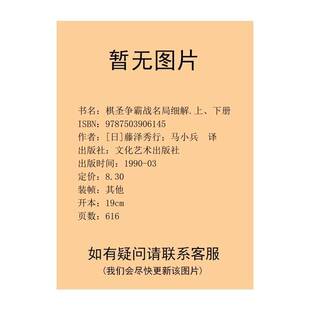 暂无图片

书名：棋圣争霸战名局细解.上、下册
ISBN：9787503906145
作者：[日]藤泽秀行；马小兵 译
出版社：文化艺术出版社
出版时间：1990-03
定价：8.30
装帧：其他
开本：19cm
页数：616

如有疑问请联系客服
（我们会尽快更新该图片）